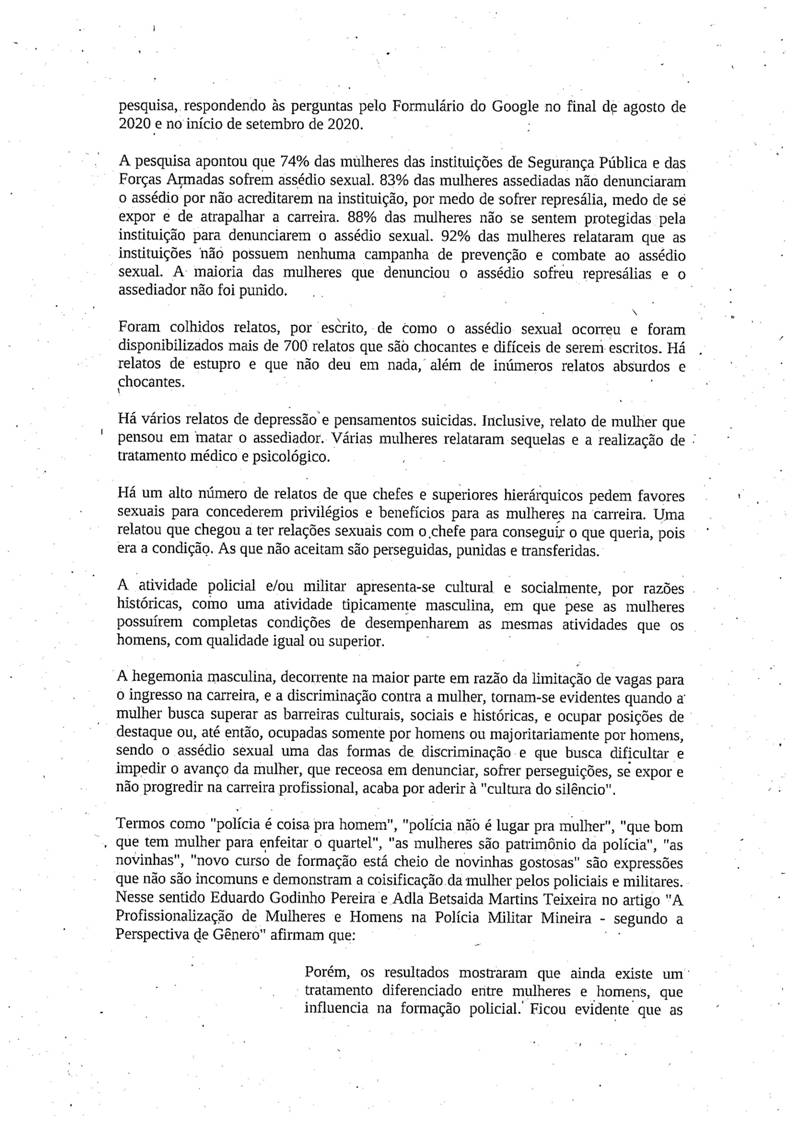 pesquisa, respondendo às perguntas pelo Formulário do Google no final de agosto de 2020 e no início de setembro de 2020.

A pesquisa apontou que 74% das mulheres das instituições de Segurança Pública e das Forças Armadas sofrem assédio sexual. 83% das mulheres assediadas não denunciaram o assédio por não acreditarem na instituição, por medo de sofrer represália, medo de se expor e de atrapalhar a carreira. 88% das mulheres não se sentem protegidas pela instituição para denunciarem o assédio sexual. 92% das mulheres relataram que as instituições não possuem nenhuma campanha de prevenção e combate ao assédio sexual. A maioria das mulheres que denunciou o assédio sofreu represálias e o assediador não foi punido.

Foram colhidos relatos, por escrito, de como o assédio sexual ocorreu e foram disponibilizados mais de 700 relatos que são chocantes e difíceis de serem escritos. Há relatos de estupro e que não deu em nada, além de inúmeros relatos absurdos e chocantes.

Há vários relatos de depressão e pensamentos suicidas. Inclusive, relato de mulher que pensou em matar o assediador. Várias mulheres relataram sequelas e a realização de tratamento médico e psicológico.

Há um alto número de relatos de que chefes e superiores hierárquicos pedem favores sexuais para concederem privilégios e benefícios para as mulheres na carreira. Uma relatou que chegou a ter relações sexuais com o chefe para conseguir o que queria, pois era a condição. As que não aceitam são perseguidas, punidas e transferidas.

A atividade policial e/ou militar apresenta-se cultural e socialmente, por razões históricas, como uma atividade tipicamente masculina, em que pese as mulheres possuírem completas condições de desempenharem as mesmas atividades que os homens, com qualidade igual ou superior.

A hegemonia masculina, decorrente na maior parte em razão da limitação de vagas para o ingresso na carreira, e a discriminação contra a mulher, tornam-se evidentes quando a mulher busca superar as barreiras culturais, sociais e históricas, e ocupar posições de destaque ou, até então, ocupadas somente por homens ou majoritariamente por homens, sendo o assédio sexual uma das formas de discriminação e que busca dificultar e impedir o avanço da mulher, que receosa em denunciar, sofrer perseguições, se expor e não progredir na carreira profissional, acaba por aderir à "cultura do silêncio".

Termos como "polícia é coisa pra homem", "polícia não é lugar pra mulher", "que bom que tem mulher para enfeitar o quartel", "as mulheres são patrimônio da polícia", "as novinhas", "novo curso de formação está cheio de novinhas gostosas" são expressões que não são incomuns e demonstram a coisificação da mulher pelos policiais e militares. Nesse sentido Eduardo Godinho Pereira e Adla Betsaida Martins Teixeira no artigo "A Profissionalização de Mulheres e Homens na Polícia Militar Mineira - segundo a Perspectiva de Gênero" afirmam que:

Porém, os resultados mostraram que ainda existe um tratamento diferenciado entre mulheres e homens, que influencia na formação policial. Ficou evidente que as